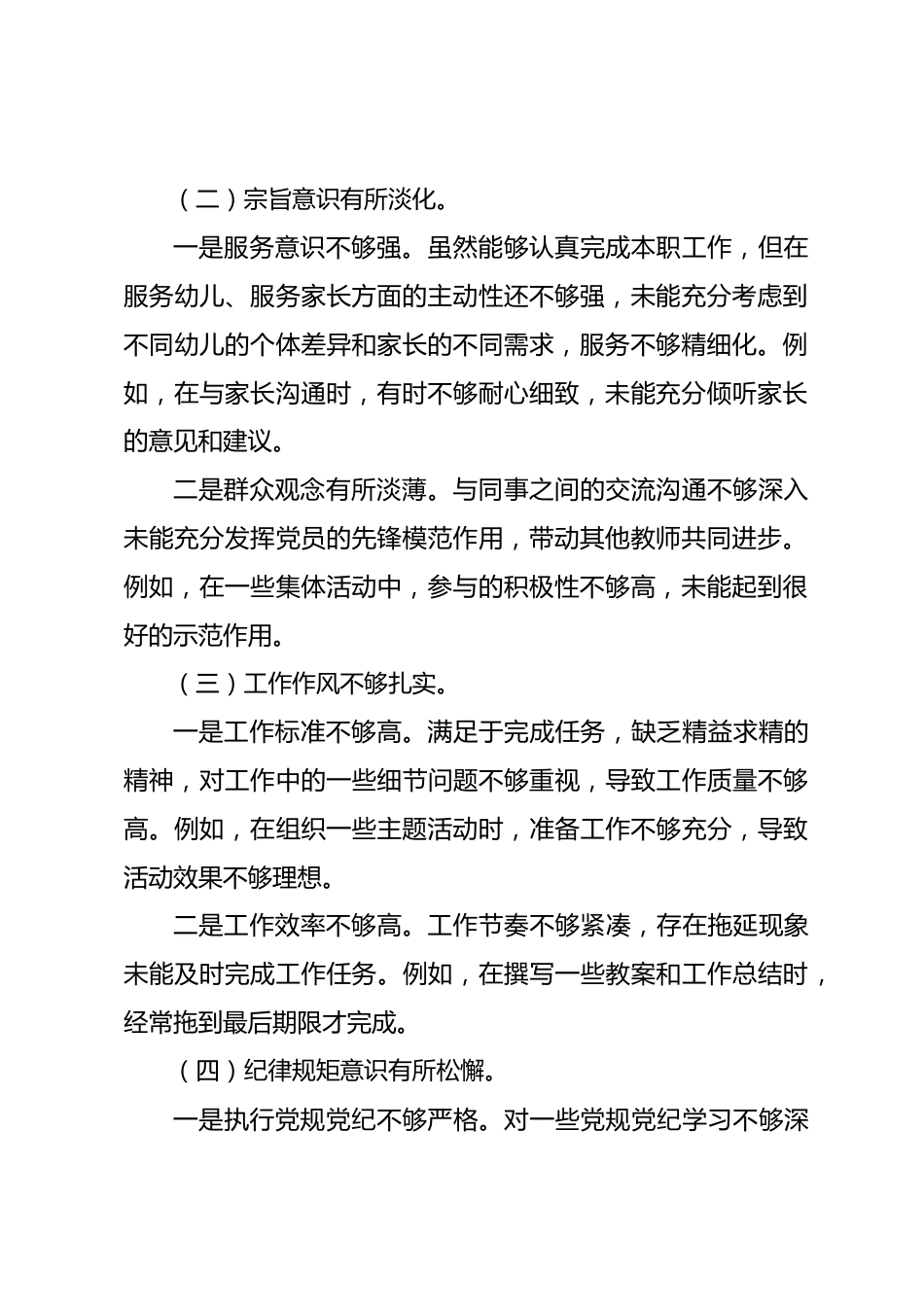 （二）宗旨意识有所淡化。

一是服务意识不够强。虽然能够认真完成本职工作，但在服务幼儿、服务家长方面的主动性还不够强，未能充分考虑到不同幼儿的个体差异和家长的不同需求，服务不够精细化。例如，在与家长沟通时，有时不够耐心细致，未能充分倾听家长的意见和建议。

二是群众观念有所淡薄。与同事之间的交流沟通不够深入未能充分发挥党员的先锋模范作用，带动其他教师共同进步。例如，在一些集体活动中，参与的积极性不够高，未能起到很好的示范作用。

（三）工作作风不够扎实。

一是工作标准不够高。满足于完成任务，缺乏精益求精的精神，对工作中的一些细节问题不够重视，导致工作质量不够高。例如，在组织一些主题活动时，准备工作不够充分，导致活动效果不够理想。

二是工作效率不够高。工作节奏不够紧凑，存在拖延现象未能及时完成工作任务。例如，在撰写一些教案和工作总结时，经常拖到最后期限才完成。

（四）纪律规矩意识有所松懈。

一是执行党规党纪不够严格。对一些党规党纪学习不够深